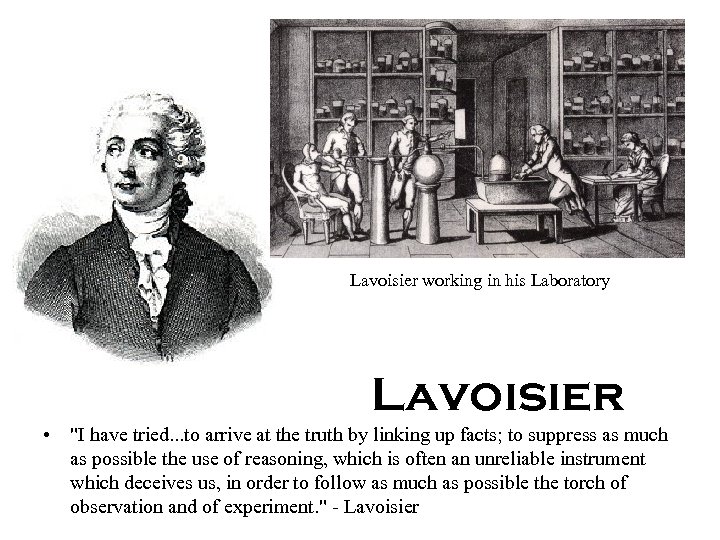 Lavoisier working in his Laboratory

LAVOISIER

• "I have tried...to arrive at the truth by linking up facts; to suppress as much as possible the use of reasoning, which is often an unreliable instrument which deceives us, in order to follow as much as possible the torch of observation and of experiment." - Lavoisier